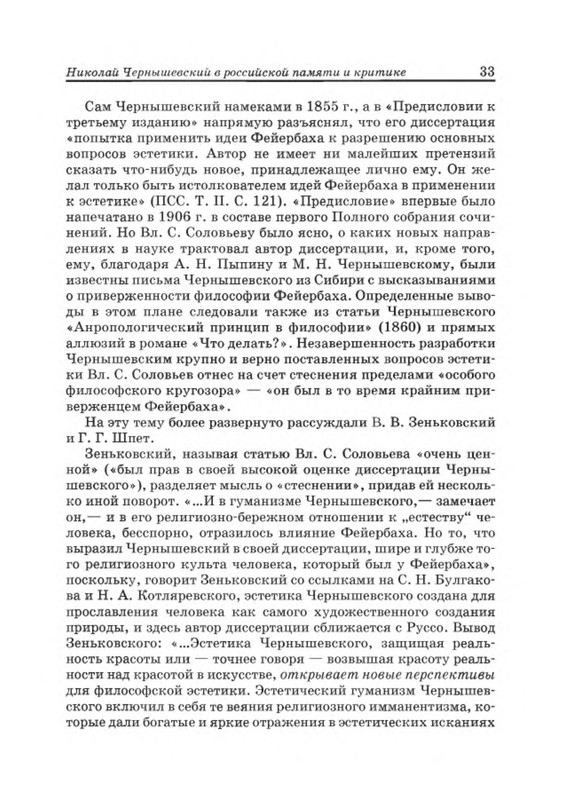 Николай Чернышевский в российской памяти и критике 33

Сам Чернышевский намеками в 1855 г., а в «Предисловии к третьему изданию» напрямую разъяснял, что его диссертация «попытка применить идеи Фейербаха к разрешению основных вопросов эстетики. Автор не имеет ни малейших претензий сказать что-нибудь новое, принадлежащее лично ему. Он желал только быть истолкователем идей Фейербаха в применении к эстетике» (ПСС. Т. II. С. 121). «Предисловие» впервые было напечатано в 1906 г. в составе первого Полного собрания сочинений. Но Вл. С. Соловьеву было ясно, о каких новых направлениях в науке трактовал автор диссертации, и, кроме того, ему, благодаря А. Н. Пыпину и М. Н. Чернышевскому, были известны письма Чернышевского из Сибири с высказываниями о приверженности философии Фейербаха. Определенные выводы в этом плане следовали также из статьи Чернышевского «Анропологический принцип в философии» (1860) и прямых аллюзий в романе «Что делать?». Незавершенность разработки Чернышевским крупно и верно поставленных вопросов эстетики Вл. С. Соловьев отнес на счет стеснения пределами «особого философского кругозора» — «он был в то время крайним приверженцем Фейербаха».

На эту тему более развернуто рассуждали В. В. Зеньковский и Г. Г. Шпет.

Зеньковский, называя статью Вл. С. Соловьева «очень ценной» («был прав в своей высокой оценке диссертации Чернышевского»), разделяет мысль о «стеснении», придав ей несколько иной поворот. «...И в гуманизме Чернышевского,— замечает он,— и в его религиозно-бережном отношении к „естеству“ человека, бесспорно, отразилось влияние Фейербаха. Но то, что выразил Чернышевский в своей диссертации, шире и глубже того религиозного культа человека, который был у Фейербаха», поскольку, говорит Зеньковский со ссылками на С. Н. Булгакова и Н. А. Котляревского, эстетика Чернышевского создана для прославления человека как самого художественного создания природы, и здесь автор диссертации сближается с Руссо. Вывод Зеньковского: «...Эстетика Чернышевского, защищая реальность красоты или — точнее говоря — возвышая красоту реальности над красотой в искусстве, открывает новые перспективы для философской эстетики. Эстетический гуманизм Чернышевского включил в себя те веяния религиозного имманентизма, которые дали богатые и яркие отражения в эстетических исканиях